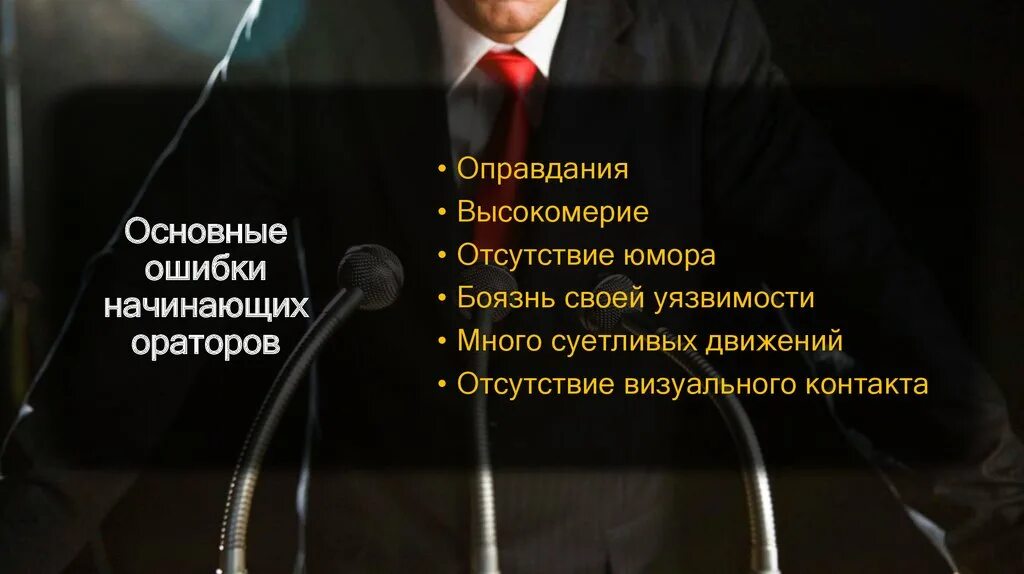 Основные ошибки начинающих ораторов

• Оправдания
• Высокомерие
• Отсутствие юмора
• Боязнь своей уязвимости
• Много суетливых движений
• Отсутствие визуального контакта